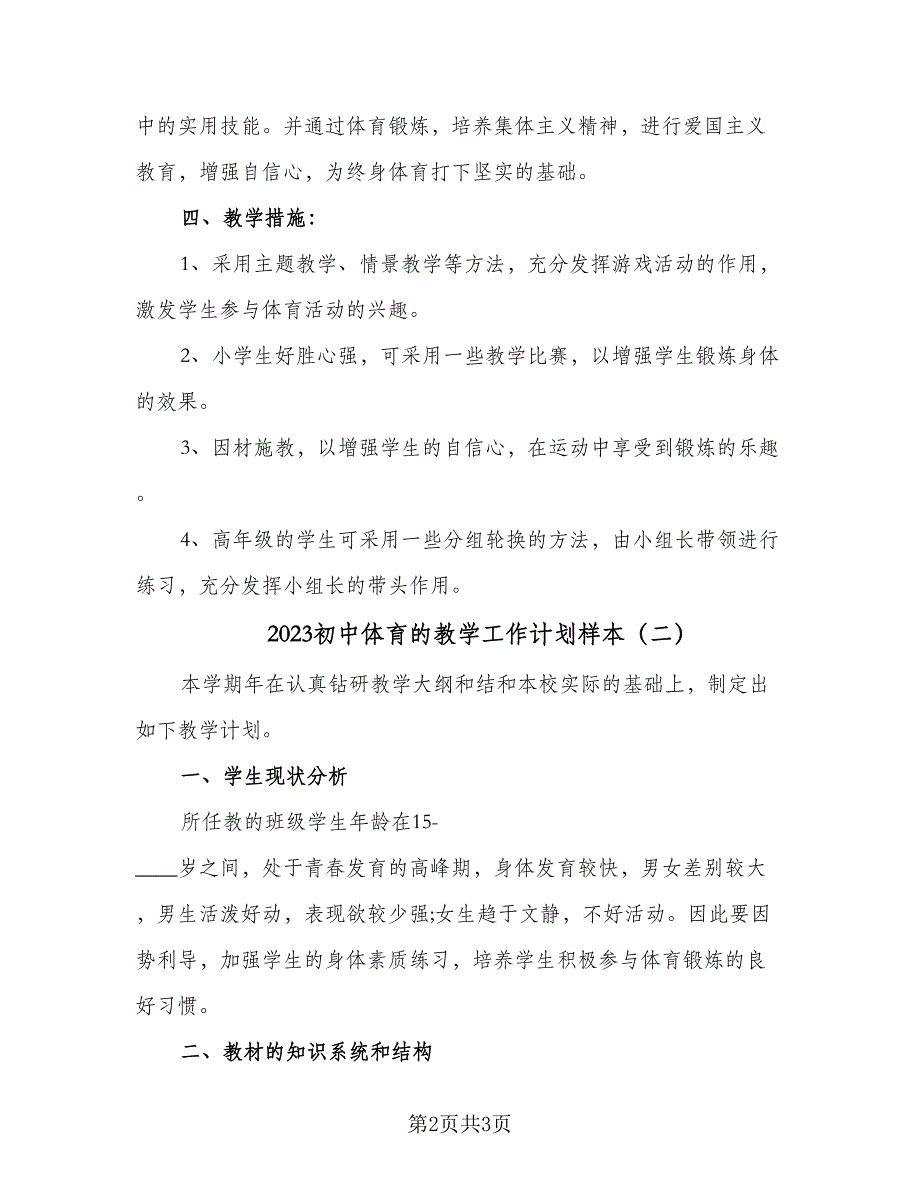 中的实用技能。并通过体育锻炼，培养集体主义精神，进行爱国主义教育，增强自信心，为终身体育打下坚实的基础。

四、教学措施：

1、采用主题教学、情景教学等方法，充分发挥游戏活动的作用，激发学生参与体育活动的兴趣。

2、小学生好胜心强，可采用一些教学比赛，以增强学生锻炼身体的效果。

3、因材施教，以增强学生的自信心，在运动中享受到锻炼的乐趣。

4、高年级的学生可采用一些分组轮换的方法，由小组长带领进行练习，充分发挥小组长的带头作用。

2023初中体育的教学工作计划样本（二）

本学期年在认真钻研教学大纲和结和本校实际的基础上，制定出如下教学计划。

一、学生现状分析

所任教的班级学生年龄在15-____岁之间，处于青春发育的高峰期，身体发育较快，男女差别较大，男生活泼好动，表现欲较少强;女生趋于文静，不好活动。因此要因势利导，加强学生的身体素质练习，培养学生积极参与体育锻炼的良好习惯。

二、教材的知识系统和结构

第2页共3页